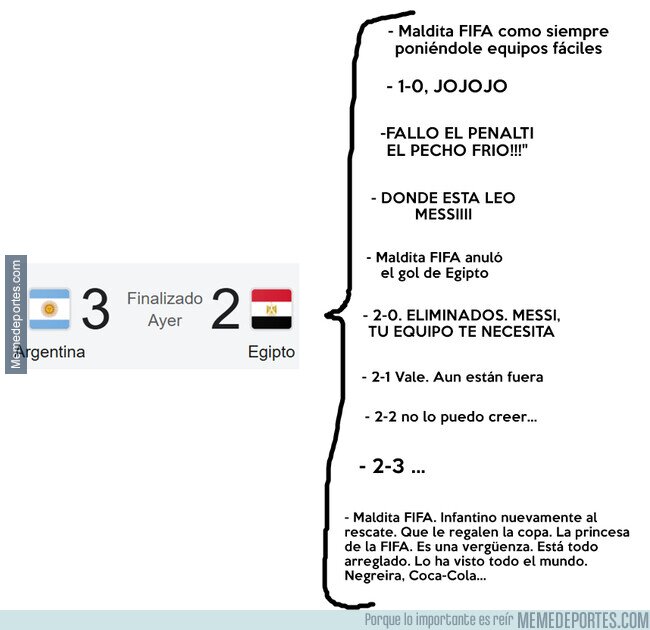 3 Finalizado Ayer 2

Argentina

Egipto

- Maldita FIFA como siempre poniéndole equipos fáciles

- 1-0, JOJOJO

-FALLO EL PENALTI EL PECHO FRIO!!!"

- DONDE ESTA LEO MESSIIII

- Maldita FIFA anuló el gol de Egipto

- 2-0. ELIMINADOS. MESSI, TU EQUIPO TE NECESITA

- 2-1 Vale. Aun están fuera

- 2-2 no lo puedo creer...

- 2-3 ...

- Maldita FIFA. Infantino nuevamente al rescate. Que le regalen la copa. La princesa de la FIFA. Es una vergüenza. Está todo arreglado. Lo ha visto todo el mundo. Negreira, Coca-Cola...

Porque lo importante es reír MEMEDEPORTES.COM

Memedeportes.com